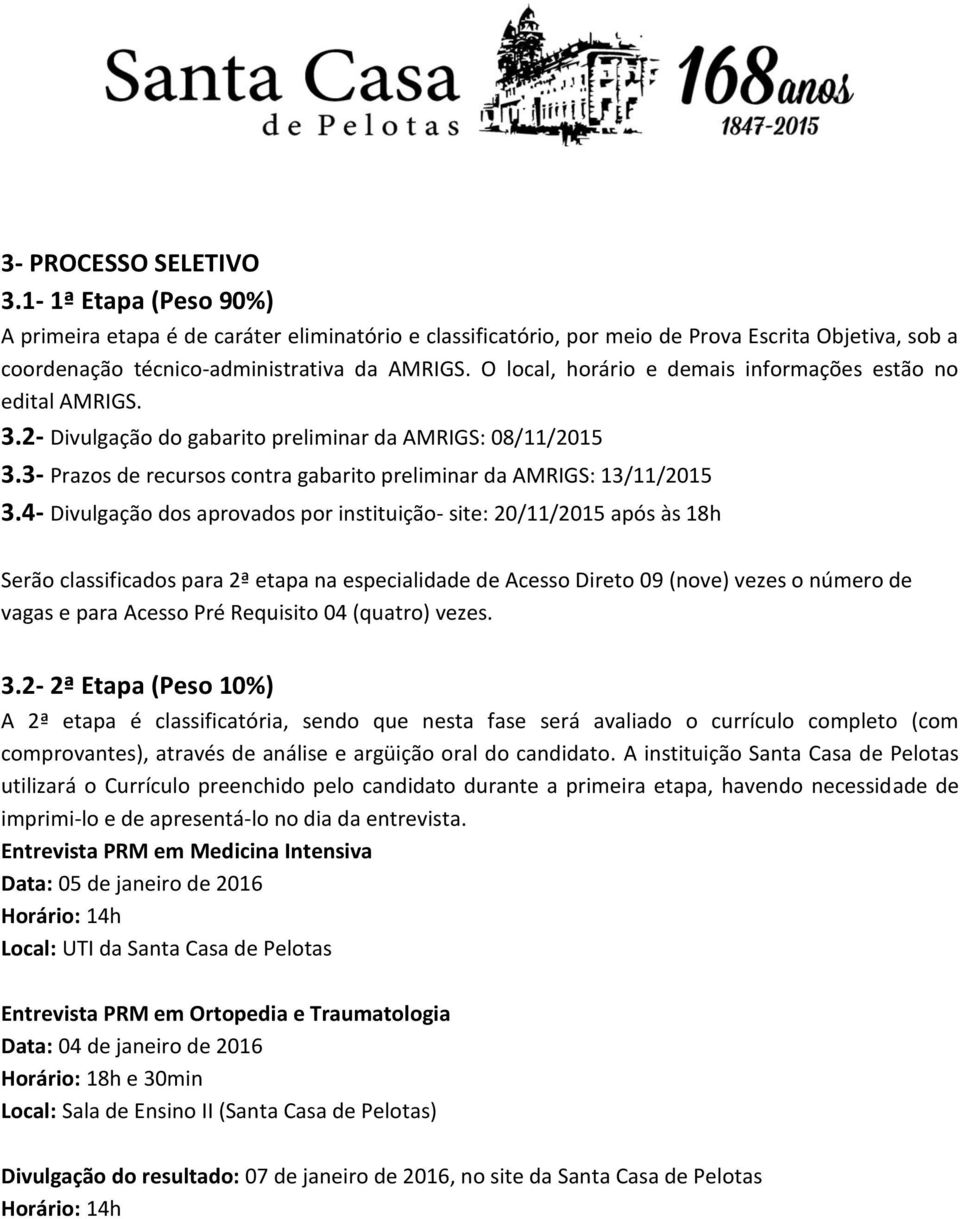 Santa Casa de Pelotas

168 anos
1847-2015

3- PROCESSO SELETIVO
3.1- 1ª Etapa (Peso 90%)
A primeira etapa é de caráter eliminatório e classificatório, por meio de Prova Escrita Objetiva, sob a coordenação técnico-administrativa da AMRIGS. O local, horário e demais informações estão no edital AMRIGS.
3.2- Divulgação do gabarito preliminar da AMRIGS: 08/11/2015
3.3- Prazos de recursos contra gabarito preliminar da AMRIGS: 13/11/2015
3.4- Divulgação dos aprovados por instituição- site: 20/11/2015 após às 18h

Serão classificados para 2ª etapa na especialidade de Acesso Direto 09 (nove) vezes o número de vagas e para Acesso Pré Requisito 04 (quatro) vezes.

3.2- 2ª Etapa (Peso 10%)
A 2ª etapa é classificatória, sendo que nesta fase será avaliado o currículo completo (com comprovantes), através de análise e argüição oral do candidato. A instituição Santa Casa de Pelotas utilizará o Currículo preenchido pelo candidato durante a primeira etapa, havendo necessidade de imprimi-lo e de apresentá-lo no dia da entrevista.
Entrevista PRM em Medicina Intensiva
Data: 05 de janeiro de 2016
Horário: 14h
Local: UTI da Santa Casa de Pelotas

Entrevista PRM em Ortopedia e Traumatologia
Data: 04 de janeiro de 2016
Horário: 18h e 30min
Local: Sala de Ensino II (Santa Casa de Pelotas)

Divulgação do resultado: 07 de janeiro de 2016, no site da Santa Casa de Pelotas
Horário: 14h